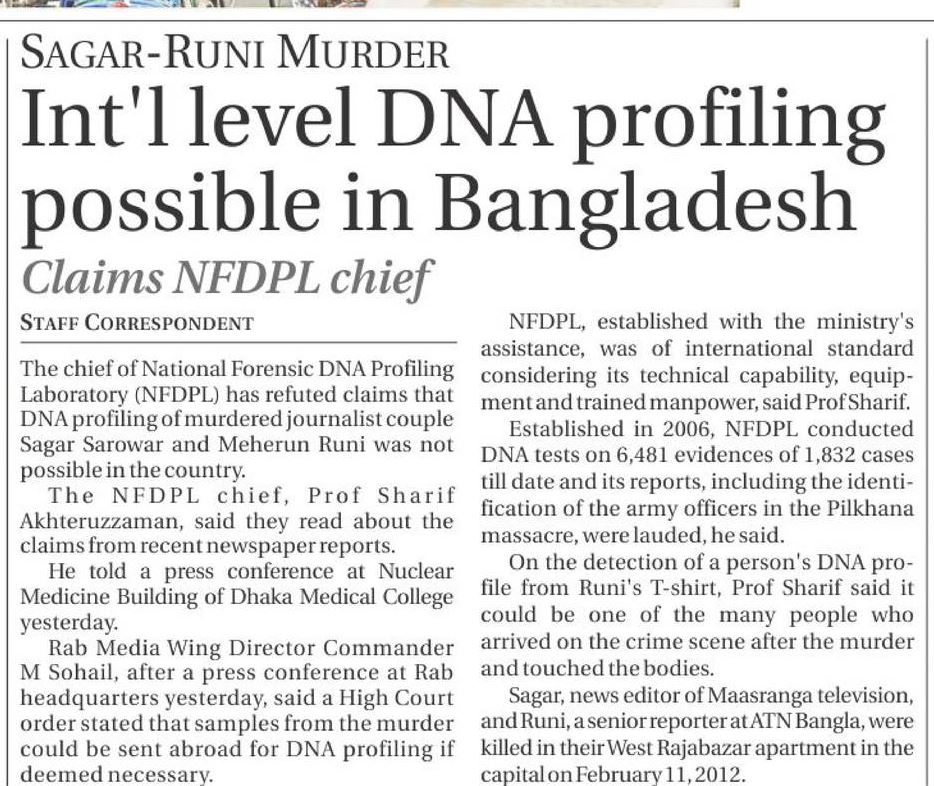 SAGAR-RUNI MURDER

Int'l level DNA profiling possible in Bangladesh

Claims NFDPL chief

STAFF CORRESPONDENT

The chief of National Forensic DNA Profiling Laboratory (NFDPL) has refuted claims that DNA profiling of murdered journalist couple Sagar Sarowar and Meherun Runi was not possible in the country.

The NFDPL chief, Prof Sharif Akhteruzzaman, said they read about the claims from recent newspaper reports.

He told a press conference at Nuclear Medicine Building of Dhaka Medical College yesterday.

Rab Media Wing Director Commander M Sohail, after a press conference at Rab headquarters yesterday, said a High Court order stated that samples from the murder could be sent abroad for DNA profiling if deemed necessary.

NFDPL, established with the ministry's assistance, was of international standard considering its technical capability, equipment and trained manpower, said Prof Sharif.

Established in 2006, NFDPL conducted DNA tests on 6,481 evidences of 1,832 cases till date and its reports, including the identification of the army officers in the Pilkhana massacre, were lauded, he said.

On the detection of a person's DNA profile from Runi's T-shirt, Prof Sharif said it could be one of the many people who arrived on the crime scene after the murder and touched the bodies.

Sagar, news editor of Maasranga television, and Runi, a senior reporter at ATN Bangla, were killed in their West Rajabazar apartment in the capital on February 11, 2012.